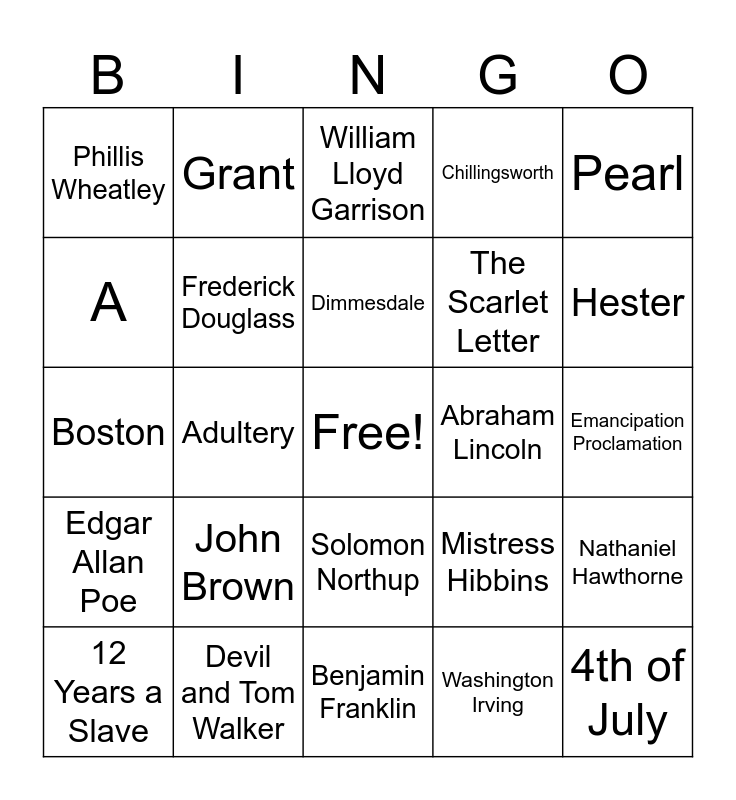 | B | I | N | G | O |
|---|---|---|---|---|
| Phillis Wheatley | Grant | William Lloyd Garrison | Chillingsworth | Pearl |
| A | Frederick Douglass | Dimmesdale | The Scarlet Letter | Hester |
| Boston | Adultery | Free! | Abraham Lincoln | Emancipation Proclamation |
| Edgar Allan Poe | John Brown | Solomon Northup | Mistress Hibbins | Nathaniel Hawthorne |
| 12 Years a Slave | Devil and Tom Walker | Benjamin Franklin | Washington Irving | 4th of July |